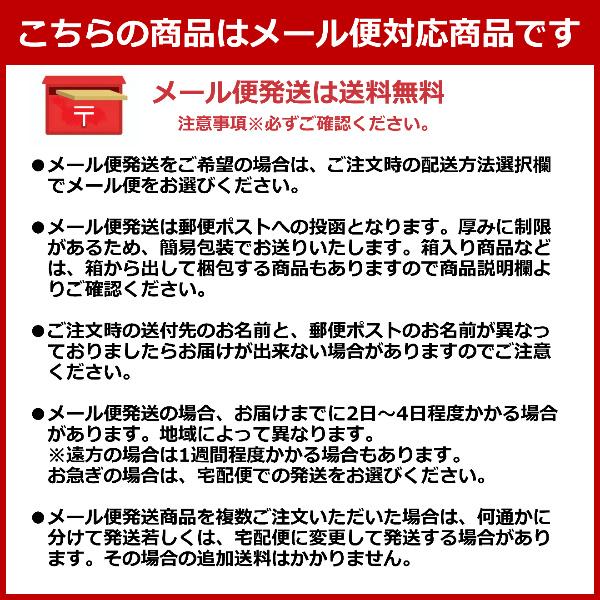 こちらの商品はメール便対応商品です

〒

メール便発送は送料無料

注意事項※必ずご確認ください。

●メール便発送をご希望の場合は、ご注文時の配送方法選択欄でメール便をお選びください。

●メール便発送は郵便ポストへの投函となります。厚みに制限があるため、簡易包装でお送りいたします。箱入り商品などは、箱から出して梱包する商品もありますので商品説明欄よりご確認ください。

●ご注文時の送付先のお名前と、郵便ポストのお名前が異なっておりましたらお届けが出来ない場合がありますのでご注意ください。

●メール便発送の場合、お届けまでに2日～4日程度かかる場合があります。地域によって異なります。
※遠方の場合は1週間程度かかる場合もあります。
お急ぎの場合は、宅配便での発送をお選びください。

●メール便発送商品を複数ご注文いただいた場合は、何通かに分けて発送若しくは、宅配便に変更して発送する場合があります。その場合の追加送料はかかりません。